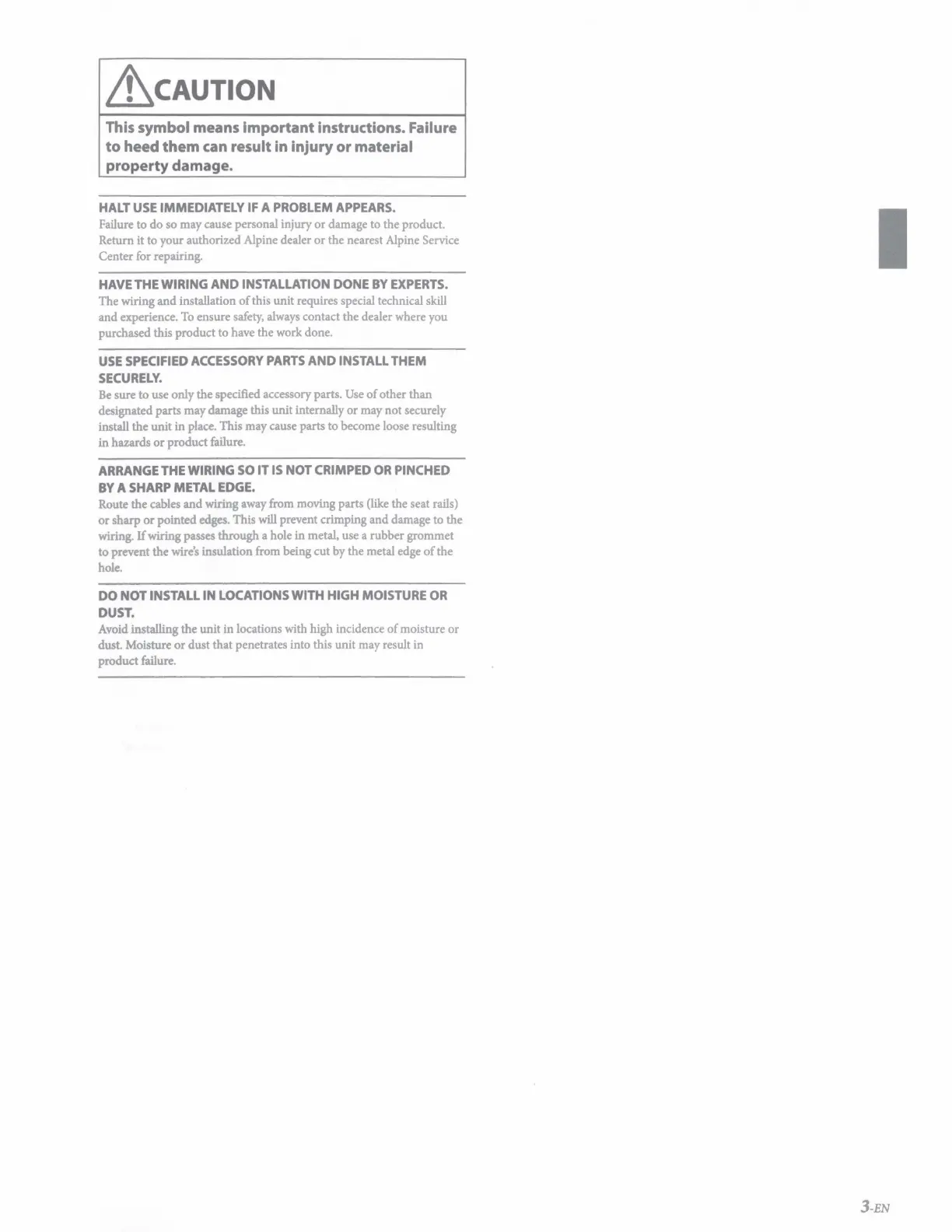 CAUTION

This symbol means important instructions. Failure to heed them can result in injury or material property damage.

HALT USE IMMEDIATELY IF A PROBLEM APPEARS.
Failure to do so may cause personal injury or damage to the product. Return it to your authorized Alpine dealer or the nearest Alpine Service Center for repairing.

HAVE THE WIRING AND INSTALLATION DONE BY EXPERTS.
The wiring and installation of this unit requires special technical skill and experience. To ensure safety, always contact the dealer where you purchased this product to have the work done.

USE SPECIFIED ACCESSORY PARTS AND INSTALL THEM SECURELY.
Be sure to use only the specified accessory parts. Use of other than designated parts may damage this unit internally or may not securely install the unit in place. This may cause parts to become loose resulting in hazards or product failure.

ARRANGE THE WIRING SO IT IS NOT CRIMPED OR PINCHED BY A SHARP METAL EDGE.
Route the cables and wiring away from moving parts (like the seat rails) or sharp or pointed edges. This will prevent crimping and damage to the wiring. If wiring passes through a hole in metal, use a rubber grommet to prevent the wire's insulation from being cut by the metal edge of the hole.

DO NOT INSTALL IN LOCATIONS WITH HIGH MOISTURE OR DUST.
Avoid installing the unit in locations with high incidence of moisture or dust. Moisture or dust that penetrates into this unit may result in product failure.

3-EN